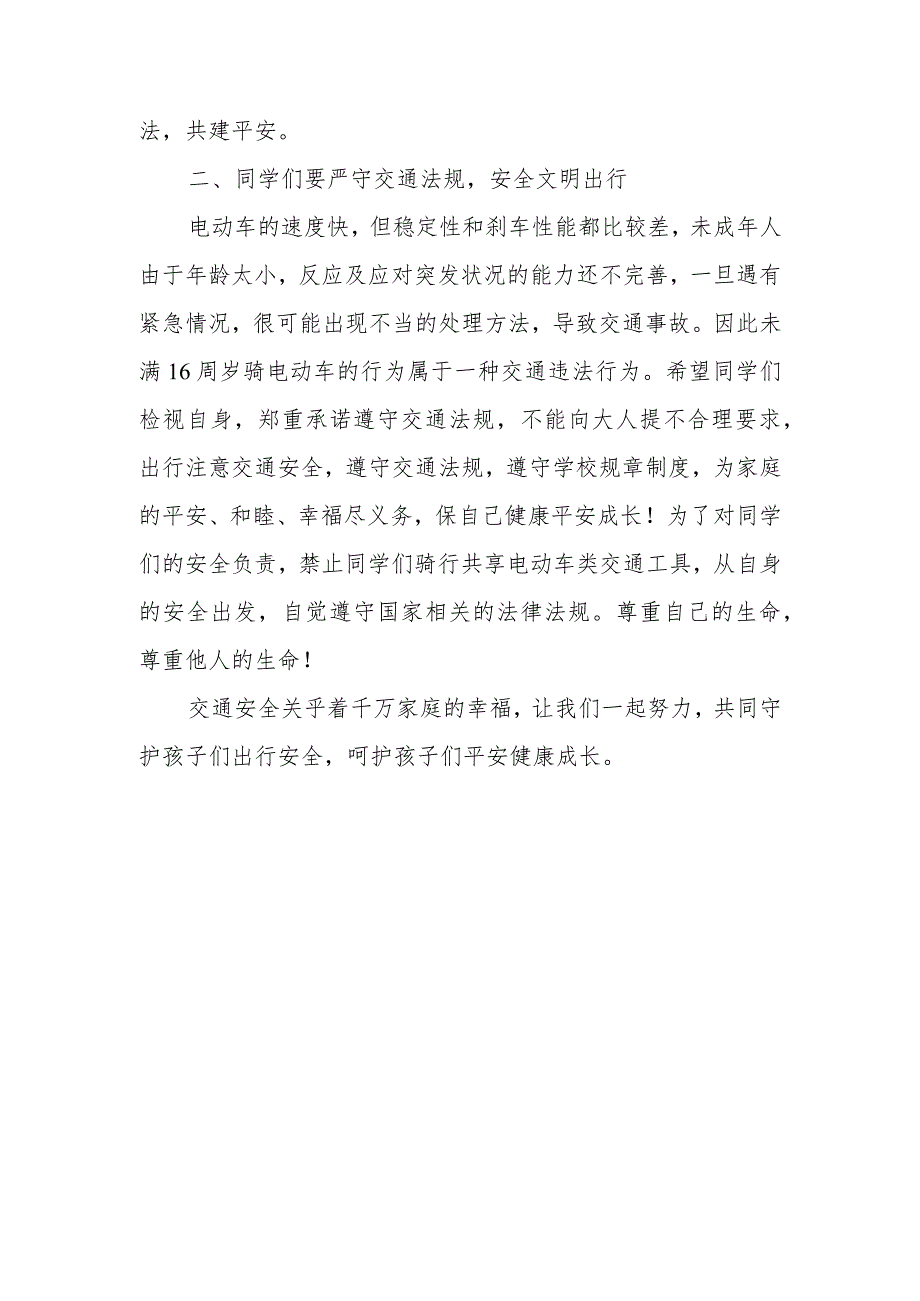 法，共建平安。

二、同学们要严守交通法规，安全文明出行

电动车的速度快，但稳定性和刹车性能都比较差，未成年人由于年龄太小，反应及应对突发状况的能力还不完善，一旦遇有紧急情况，很可能出现不当的处理方法，导致交通事故。因此未满16周岁骑电动车的行为属于一种交通违法行为。希望同学们检视自身，郑重承诺遵守交通法规，不能向大人提不合理要求，出行注意交通安全，遵守交通法规，遵守学校规章制度，为家庭的平安、和睦、幸福尽义务，保自己健康平安成长！为了对同学们的安全负责，禁止同学们骑行共享电动车类交通工具，从自身的安全出发，自觉遵守国家相关的法律法规。尊重自己的生命，尊重他人的生命！

交通安全关乎着千万家庭的幸福，让我们一起努力，共同守护孩子们出行安全，呵护孩子们平安健康成长。